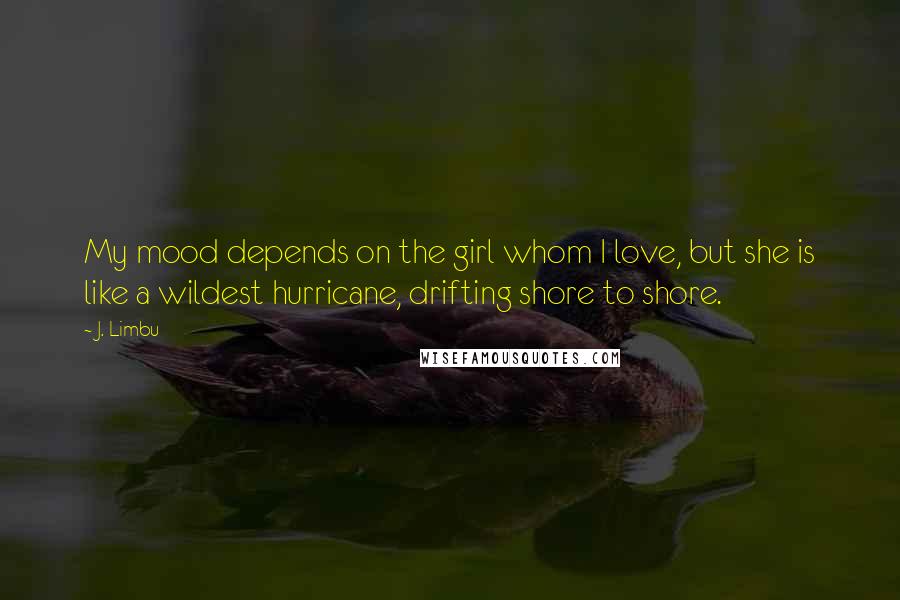 My mood depends on the girl whom I love, but she is like a wildest hurricane, drifting shore to shore.

- J. Limbu

WISEFAMOUSQUOTES.COM